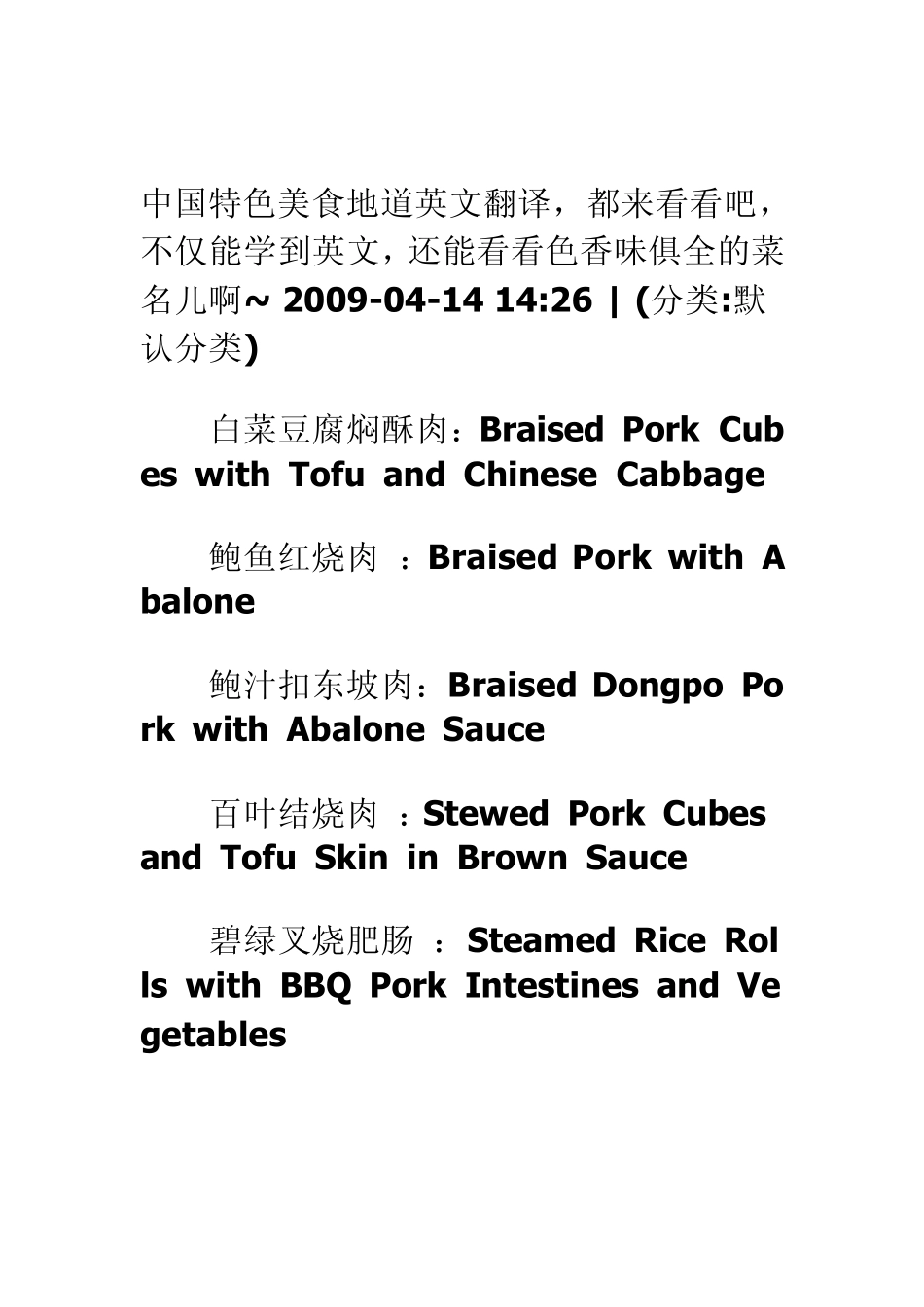 中国特色美食地道英文翻译，都来看看吧，不仅能学到英文，还能看看色香味俱全的菜名儿啊~ 2009-04-14 14:26 | (分类:默认分类)

白菜豆腐焖酥肉：Braised Pork Cubes with Tofu and Chinese Cabbage

鲍鱼红烧肉 ：Braised Pork with Abalone

鲍汁扣东坡肉：Braised Dongpo Pork with Abalone Sauce

百叶结烧肉 ：Stewed Pork Cubes and Tofu Skin in Brown Sauce

碧绿叉烧肥肠 ：Steamed Rice Rolls with BBQ Pork Intestines and Vegetables